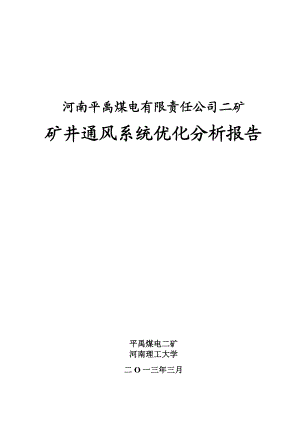 河南平禹煤电有限责任公司二矿

矿井通风系统优化分析报告

平禹煤电二矿
河南理工大学

二〇一三年三月